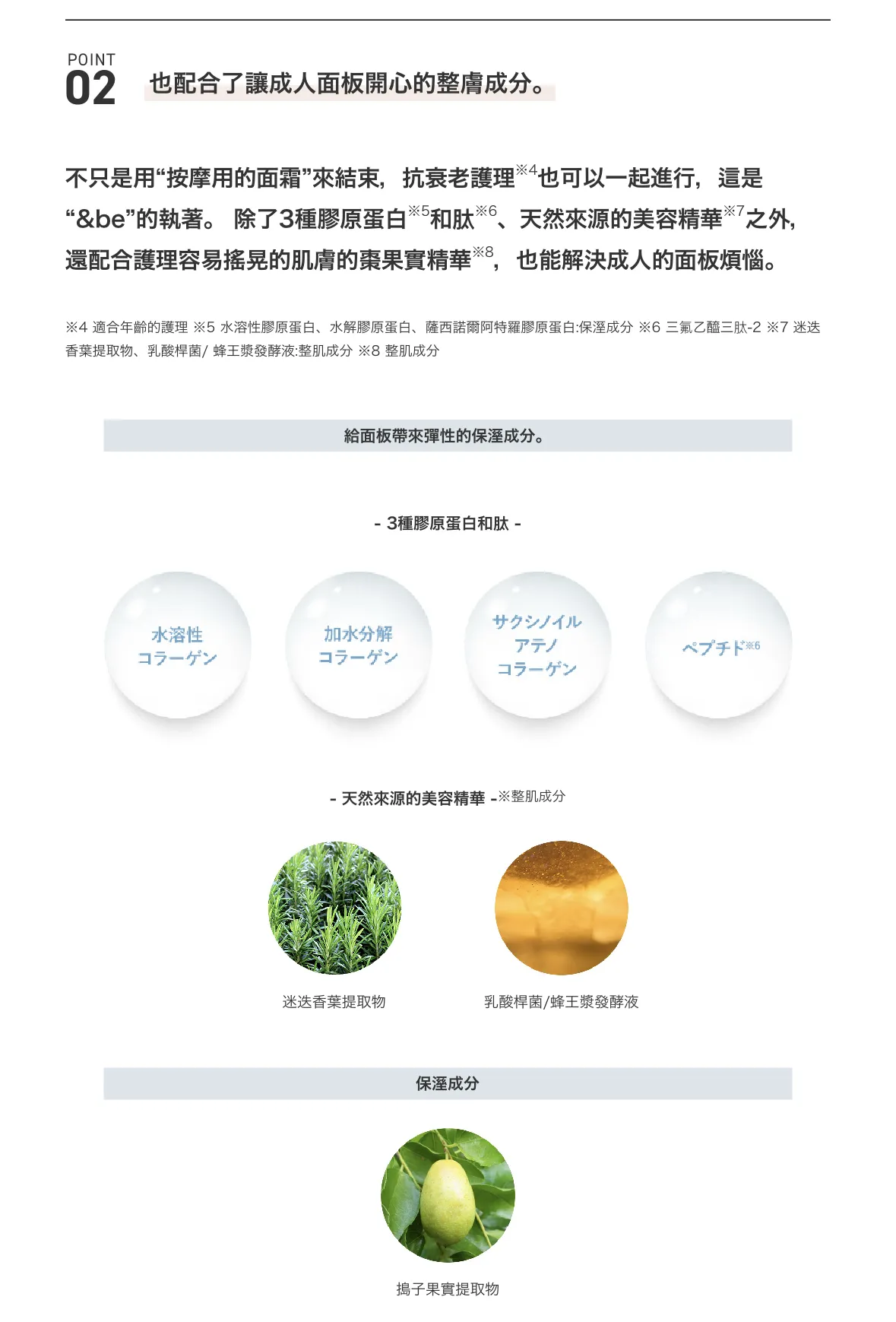 POINT
02

也配合了讓成人面板開心的整膚成分。

不只是用“按摩用的面霜”來結束，抗衰老護理$^{※4}$也可以一起進行，這是“&be”的執著。除了3種膠原蛋白$^{※5}$和肽$^{※6}$、天然來源的美容精華$^{※7}$之外，還配合護理容易搖晃的肌膚的棗果實精華$^{※8}$，也能解決成人的面板煩惱。

※4 適合年齡的護理 ※5 水溶性膠原蛋白、水解膠原蛋白、薩西諾爾阿特羅膠原蛋白:保溼成分 ※6 三氟乙醯三肽-2 ※7 迷迭香葉提取物、乳酸桿菌/ 蜂王漿發酵液:整肌成分 ※8 整肌成分

給面板帶來彈性的保溼成分。

- 3種膠原蛋白和肽 -

水溶性
コラーゲン

加水分解
コラーゲン

サクシノイル
アテノ
コラーゲン

ペプチド$^{※6}$

- 天然來源的美容精華 -※整肌成分

迷迭香葉提取物

乳酸桿菌/蜂王漿發酵液

保溼成分

搗子果實提取物